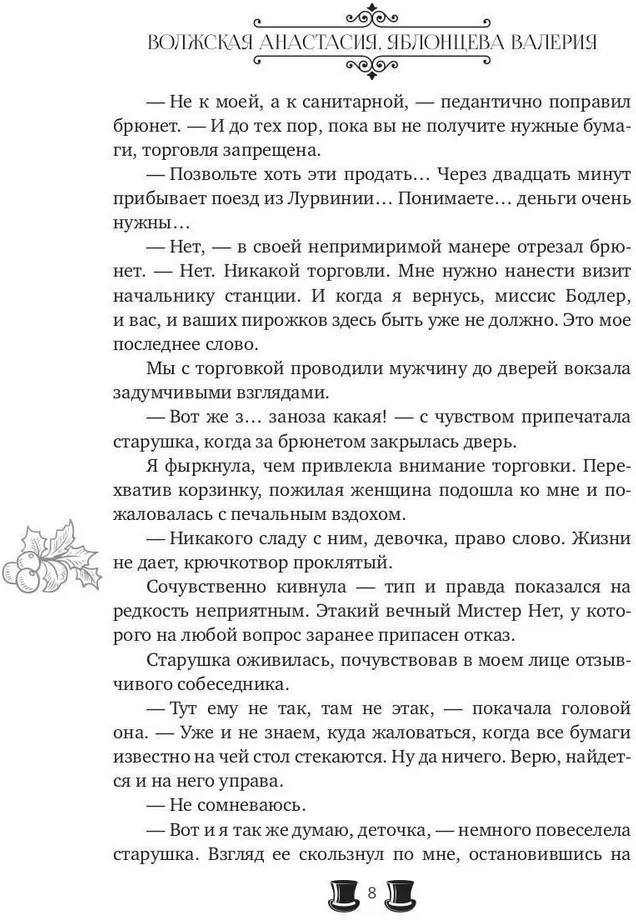 ВОЛЖСКАЯ АНАСТАСИЯ, ЯБЛОНЦЕВА ВАЛЕРИЯ

— Не к моей, а к санитарной, — педантично поправил брюнет. — И до тех пор, пока вы не получите нужные бумаги, торговля запрещена.

— Позвольте хоть эти продать… Через двадцать минут прибывает поезд из Лурвинии… Понимаете… деньги очень нужны…

— Нет, — в своей непримиримой манере отрезал брюнет. — Нет. Никакой торговли. Мне нужно нанести визит начальнику станции. И когда я вернусь, миссис Бодлер, и вас, и ваших пирожков здесь быть уже не должно. Это мое последнее слово.

Мы с торговкой проводили мужчину до дверей вокзала задумчивыми взглядами.

— Вот же з… заноза какая! — с чувством припечатала старушка, когда за брюнетом закрылась дверь.

Я фыркнула, чем привлекла внимание торговки. Перехватив корзинку, пожилая женщина подошла ко мне и пожаловалась с печальным вздохом.

— Никакого сладу с ним, девочка, право слово. Жизни не дает, крючкотвор проклятый.

Сочувственно кивнула — тип и правда показался на редкость неприятным. Этакий вечный Мистер Нет, у которого на любой вопрос заранее припасен отказ.

Старушка оживилась, почувствовав в моем лице отзывчивого собеседника.

— Тут ему не так, там не этак, — покачала головой она. — Уже и не знаем, куда жаловаться, когда все бумаги известно на чей стол стекаются. Ну да ничего. Верю, найдется и на него управа.

— Не сомневаюсь.

— Вот и я так же думаю, деточка, — немного повеселела старушка. Взгляд ее скользнул по мне, остановившись на

8